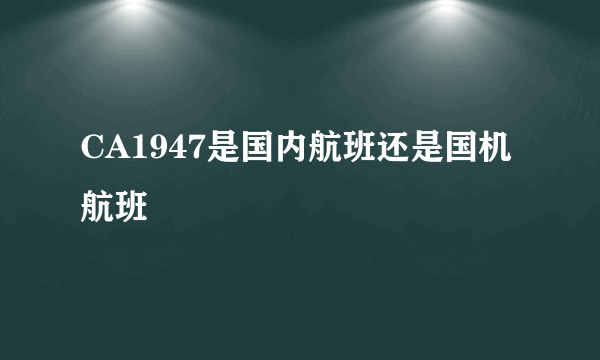 CA1947是国内航班还是国机航班